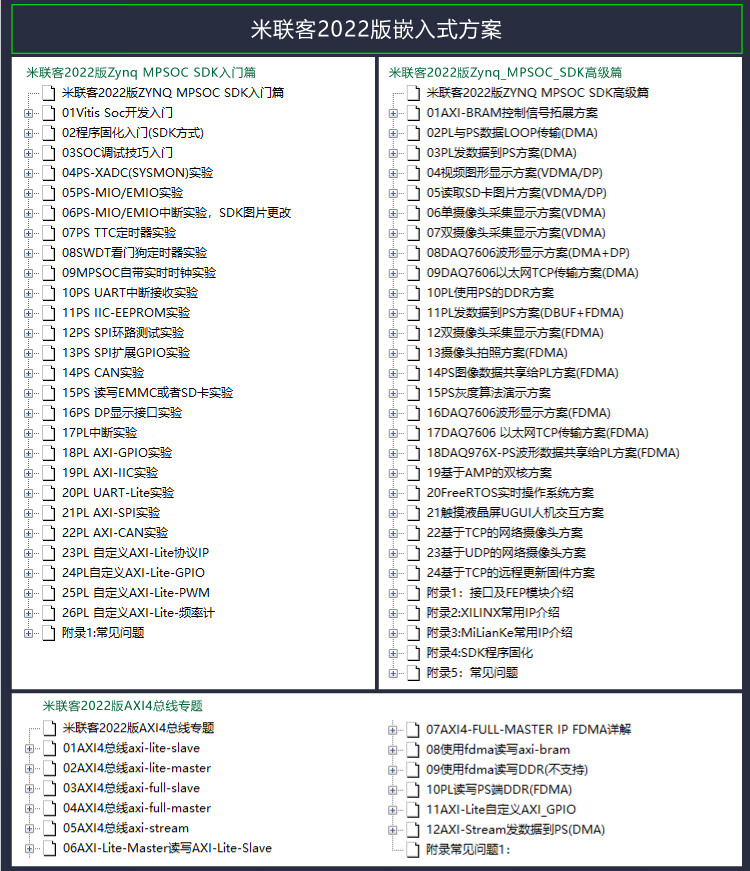 米联客2022版嵌入式方案

米联客2022版Zynq MPSOC SDK入门篇
米联客2022版ZYNQ MPSOC SDK入门篇
01Vitis Soc开发入门
02程序固化入门(SDK方式)
03SOC调试技巧入门
04PS-XADC(SYSMON)实验
05PS-MIO/EMIO实验
06PS-MIO/EMIO中断实验，SDK图片更改
07PS TTC定时器实验
08SWDT看门狗定时器实验
09MPSOC自带实时时钟实验
10PS UART中断接收实验
11PS IIC-EEPROM实验
12PS SPI环路测试实验
13PS SPI扩展GPIO实验
14PS CAN实验
15PS 读写EMMC或者SD卡实验
16PS DP显示接口实验
17PL中断实验
18PL AXI-GPIO实验
19PL AXI-IIC实验
20PL UART-Lite实验
21PL AXI-SPI实验
22PL AXI-CAN实验
23PL 自定义AXI-Lite协议IP
24PL自定义AXI-Lite-GPIO
25PL 自定义AXI-Lite-PWM
26PL 自定义AXI-Lite-频率计
附录1:常见问题

米联客2022版Zynq_MPSOC_SDK高级篇
米联客2022版ZYNQ MPSOC SDK高级篇
01AXI-BRAM控制信号拓展方案
02PL与PS数据LOOP传输(DMA)
03PL发数据到PS方案(DMA)
04视频图形显示方案(VDMA/DP)
05读取SD卡图片方案(VDMA/DP)
06单摄像头采集显示方案(VDMA)
07双摄像头采集显示方案(VDMA)
08DAQ7606波形显示方案(DMA+DP)
09DAQ7606以太网TCP传输方案(DMA)
10PL使用PS的DDR方案
11PL发数据到PS方案(DBUF+FDMA)
12双摄像头采集显示方案(FDMA)
13摄像头拍照方案(FDMA)
14PS图像数据共享给PL方案(FDMA)
15PS灰度算法演示方案
16DAQ7606波形显示方案(FDMA)
17DAQ7606 以太网TCP传输方案(FDMA)
18DAQ976X-PS波形数据共享给PL方案(FDMA)
19基于AMP的双核方案
20FreeRTOS实时操作系统方案
21触摸液晶屏UGUI人机交互方案
22基于TCP的网络摄像头方案
23基于UDP的网络摄像头方案
24基于TCP的远程更新固件方案
附录1：接口及FEP模块介绍
附录2:XILINX常用IP介绍
附录3:MiLianKe常用IP介绍
附录4:SDK程序固化
附录5：常见问题

米联客2022版AXI4总线专题
米联客2022版AXI4总线专题
01AXI4总线axi-lite-slave
02AXI4总线axi-lite-master
03AXI4总线axi-full-slave
04AXI4总线axi-full-master
05AXI4总线axi-stream
06AXI-Lite-Master读写AXI-Lite-Slave
07AXI4-FULL-MASTER IP FDMA详解
08使用fdma读写axi-bram
09使用fdma读写DDR(不支持)
10PL读写PS端DDR(FDMA)
11AXI-Lite自定义AXI_GPIO
12AXI-Stream发数据到PS(DMA)
附录常见问题1: